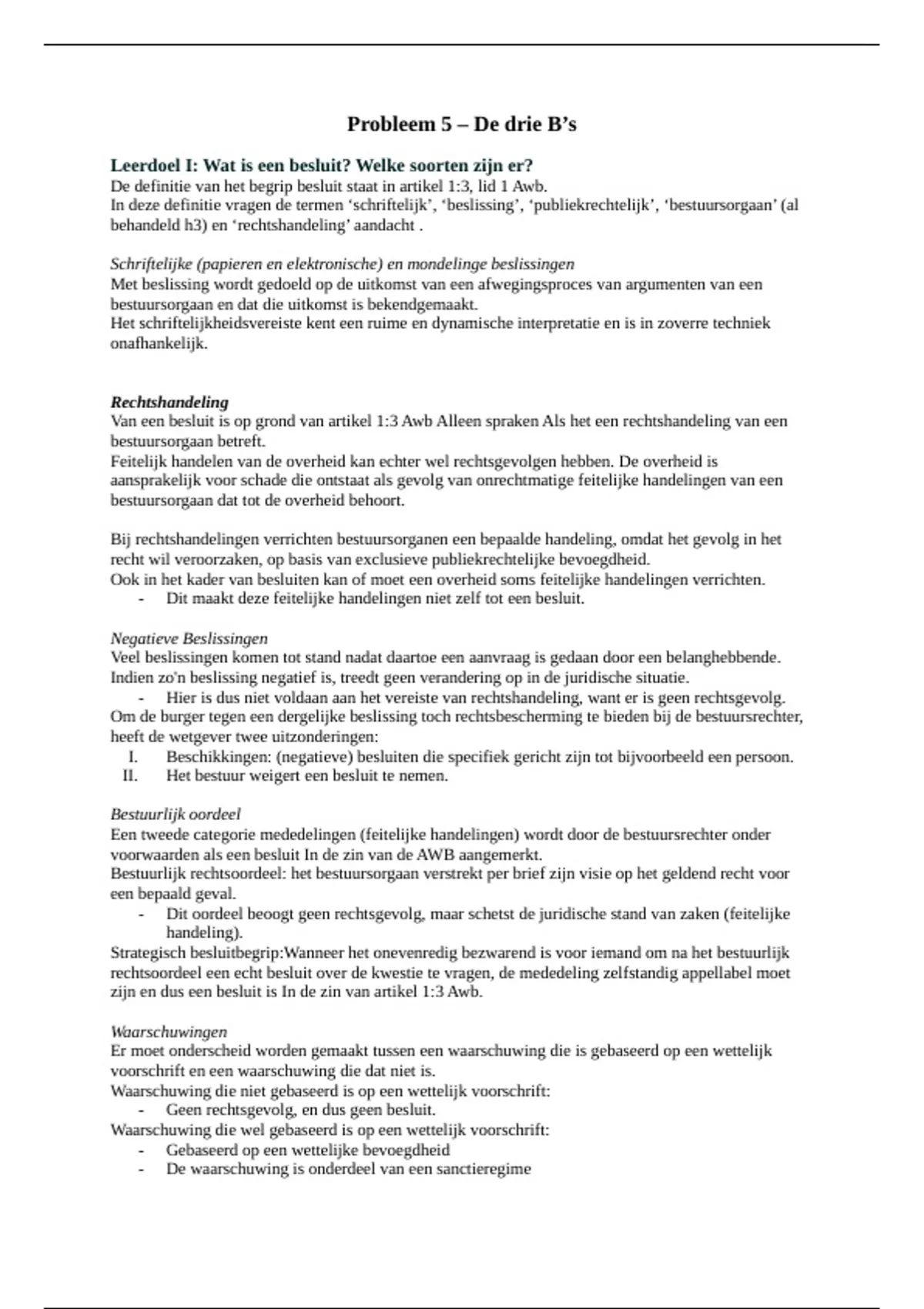 Probleem 5 – De drie B's

Leerdoel I: Wat is een besluit? Welke soorten zijn er?
De definitie van het begrip besluit staat in artikel 1:3, lid 1 Awb.
In deze definitie vragen de termen 'schriftelijk', 'beslissing', 'publiekrechtelijk', 'bestuursorgaan' (al behandeld h3) en 'rechtshandeling' aandacht .

Schriftelijke (papieren en elektronische) en mondelinge beslissingen
Met beslissing wordt gedoeld op de uitkomst van een afwegingsproces van argumenten van een bestuursorgaan en dat die uitkomst is bekendgemaakt.
Het schriftelijkheidsvereiste kent een ruime en dynamische interpretatie en is in zoverre techniek onafhankelijk.

Rechtshandeling
Van een besluit is op grond van artikel 1:3 Awb Alleen spraken Als het een rechtshandeling van een bestuursorgaan betreft.
Feitelijk handelen van de overheid kan echter wel rechtsgevolgen hebben. De overheid is aansprakelijk voor schade die ontstaat als gevolg van onrechtmatige feitelijke handelingen van een bestuursorgaan dat tot de overheid behoort.

Bij rechtshandelingen verrichten bestuursorganen een bepaalde handeling, omdat het gevolg in het recht wil veroorzaken, op basis van exclusieve publiekrechtelijke bevoegdheid.
Ook in het kader van besluiten kan of moet een overheid soms feitelijke handelingen verrichten.
- Dit maakt deze feitelijke handelingen niet zelf tot een besluit.

Negatieve Beslissingen
Veel beslissingen komen tot stand nadat daartoe een aanvraag is gedaan door een belanghebbende.
Indien zo'n beslissing negatief is, treedt geen verandering op in de juridische situatie.
- Hier is dus niet voldaan aan het vereiste van rechtshandeling, want er is geen rechtsgevolg.
Om de burger tegen een dergelijke beslissing toch rechtsbescherming te bieden bij de bestuursrechter, heeft de wetgever twee uitzonderingen:
I. Beschikkingen: (negatieve) besluiten die specifiek gericht zijn tot bijvoorbeeld een persoon.
II. Het bestuur weigert een besluit te nemen.

Bestuurlijk oordeel
Een tweede categorie mededelingen (feitelijke handelingen) wordt door de bestuursrechter onder voorwaarden als een besluit In de zin van de AWB aangemerkt.
Bestuurlijk rechtsoordeel: het bestuursorgaan verstrekt per brief zijn visie op het geldend recht voor een bepaald geval.
- Dit oordeel beoogt geen rechtsgevolg, maar schetst de juridische stand van zaken (feitelijke handeling).
Strategisch besluitbegrip:Wanneer het onevenredig bezwarend is voor iemand om na het bestuurlijk rechtsoordeel een echt besluit over de kwestie te vragen, de mededeling zelfstandig appellabel moet zijn en dus een besluit is In de zin van artikel 1:3 Awb.

Waarschuwingen
Er moet onderscheid worden gemaakt tussen een waarschuwing die is gebaseerd op een wettelijk voorschrift en een waarschuwing die dat niet is.
Waarschuwing die niet gebaseerd is op een wettelijk voorschrift:
- Geen rechtsgevolg, en dus geen besluit.
Waarschuwing die wel gebaseerd is op een wettelijk voorschrift:
- Gebaseerd op een wettelijke bevoegdheid
- De waarschuwing is onderdeel van een sanctieregime